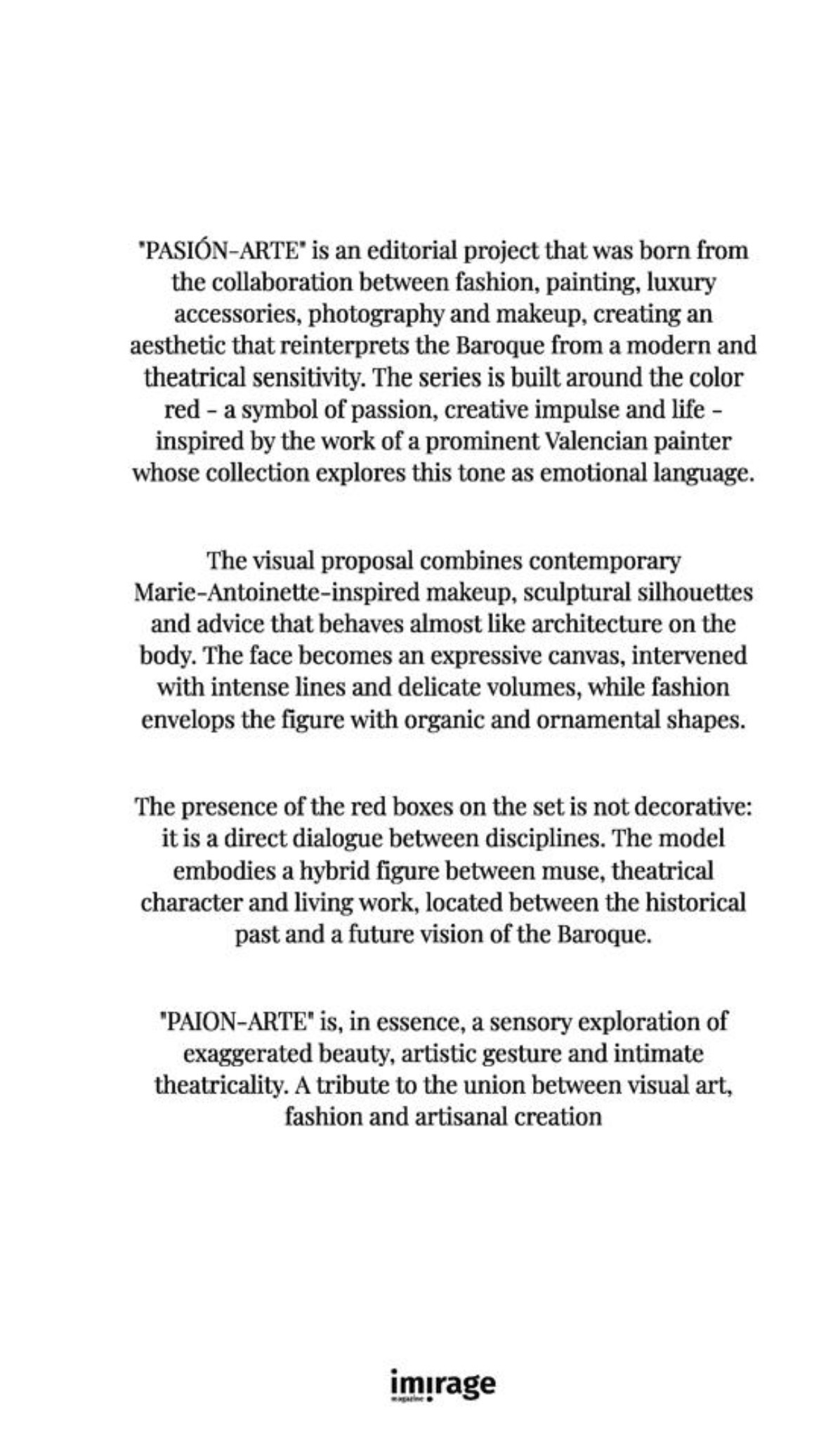 "PASIÓN-ARTE" is an editorial project that was born from the collaboration between fashion, painting, luxury accessories, photography and makeup, creating an aesthetic that reinterprets the Baroque from a modern and theatrical sensitivity. The series is built around the color red - a symbol of passion, creative impulse and life - inspired by the work of a prominent Valencian painter whose collection explores this tone as emotional language.

The visual proposal combines contemporary Marie-Antoinette-inspired makeup, sculptural silhouettes and advice that behaves almost like architecture on the body. The face becomes an expressive canvas, intervened with intense lines and delicate volumes, while fashion envelops the figure with organic and ornamental shapes.

The presence of the red boxes on the set is not decorative: it is a direct dialogue between disciplines. The model embodies a hybrid figure between muse, theatrical character and living work, located between the historical past and a future vision of the Baroque.

"PAION-ARTE" is, in essence, a sensory exploration of exaggerated beauty, artistic gesture and intimate theatricality. A tribute to the union between visual art, fashion and artisanal creation

imirage
magazine